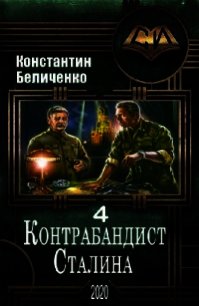 Константин Беличенко

4
Контрабандист Сталина

2020